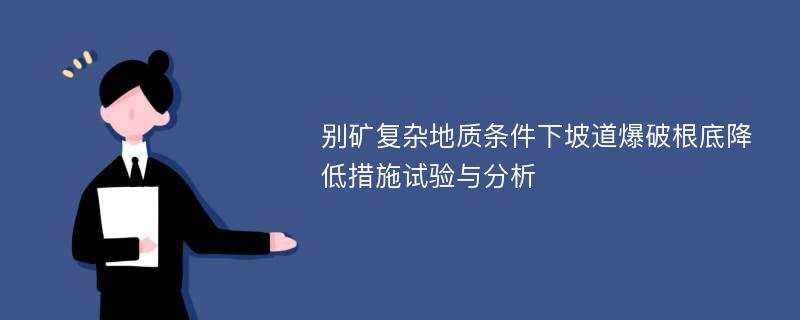 别矿复杂地质条件下坡道爆破根底降低措施试验与分析